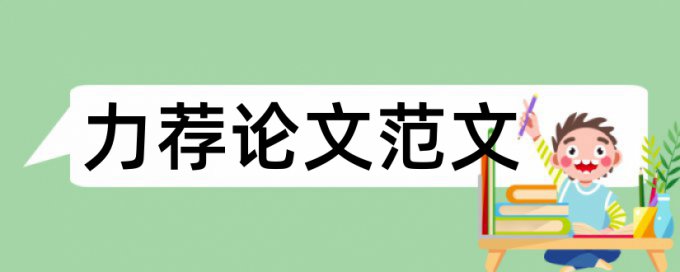 力荐论文范文